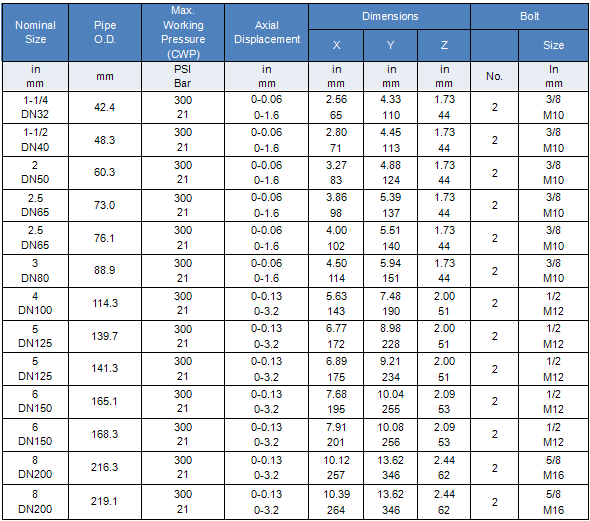 | Nominal Size | Pipe O.D. | Max. Working Pressure (CWP) | Axial Displacement | Dimensions | | | Bolt | |
|---|---|---|---|---|---|---|---|---|
| | | | | X | Y | Z | | Size |
| in mm | mm | PSI Bar | in mm | in mm | in mm | in mm | No. | In mm |
| 1-1/4 DN32 | 42.4 | 300 21 | 0-0.06 0-1.6 | 2.56 65 | 4.33 110 | 1.73 44 | 2 | 3/8 M10 |
| 1-1/2 DN40 | 48.3 | 300 21 | 0-0.06 0-1.6 | 2.80 71 | 4.45 113 | 1.73 44 | 2 | 3/8 M10 |
| 2 DN50 | 60.3 | 300 21 | 0-0.06 0-1.6 | 3.27 83 | 4.88 124 | 1.73 44 | 2 | 3/8 M10 |
| 2.5 DN65 | 73.0 | 300 21 | 0-0.06 0-1.6 | 3.86 98 | 5.39 137 | 1.73 44 | 2 | 3/8 M10 |
| 2.5 DN65 | 76.1 | 300 21 | 0-0.06 0-1.6 | 4.00 102 | 5.51 140 | 1.73 44 | 2 | 3/8 M10 |
| 3 DN80 | 88.9 | 300 21 | 0-0.06 0-1.6 | 4.50 114 | 5.94 151 | 1.73 44 | 2 | 3/8 M10 |
| 4 DN100 | 114.3 | 300 21 | 0-0.13 0-3.2 | 5.63 143 | 7.48 190 | 2.00 51 | 2 | 1/2 M12 |
| 5 DN125 | 139.7 | 300 21 | 0-0.13 0-3.2 | 6.77 172 | 8.98 228 | 2.00 51 | 2 | 1/2 M12 |
| 5 DN125 | 141.3 | 300 21 | 0-0.13 0-3.2 | 6.89 175 | 9.21 234 | 2.00 51 | 2 | 1/2 M12 |
| 6 DN150 | 165.1 | 300 21 | 0-0.13 0-3.2 | 7.68 195 | 10.04 255 | 2.09 53 | 2 | 1/2 M12 |
| 6 DN150 | 168.3 | 300 21 | 0-0.13 0-3.2 | 7.91 201 | 10.08 256 | 2.09 53 | 2 | 1/2 M12 |
| 8 DN200 | 216.3 | 300 21 | 0-0.13 0-3.2 | 10.12 257 | 13.62 346 | 2.44 62 | 2 | 5/8 M16 |
| 8 DN200 | 219.1 | 300 21 | 0-0.13 0-3.2 | 10.39 264 | 13.62 346 | 2.44 62 | 2 | 5/8 M16 |